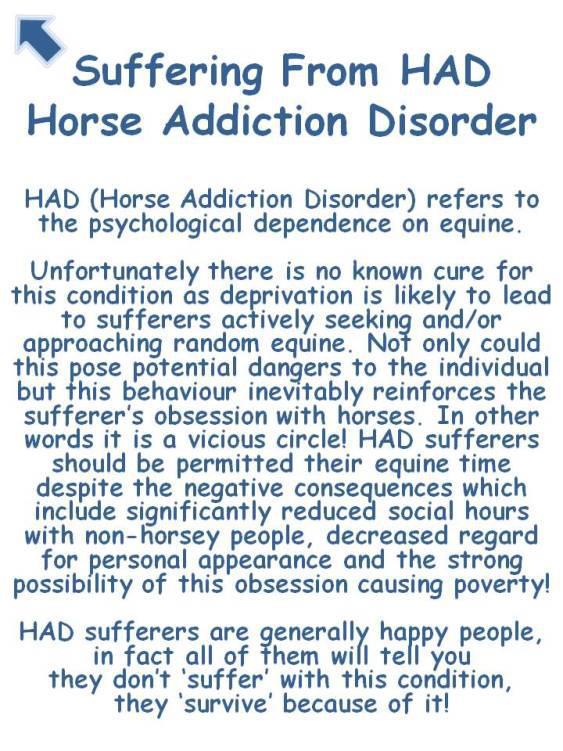 Suffering From HAD
Horse Addiction Disorder

HAD (Horse Addiction Disorder) refers to the psychological dependence on equine.

Unfortunately there is no known cure for this condition as deprivation is likely to lead to sufferers actively seeking and/or approaching random equine. Not only could this pose potential dangers to the individual but this behaviour inevitably reinforces the sufferer's obsession with horses. In other words it is a vicious circle! HAD sufferers should be permitted their equine time despite the negative consequences which include significantly reduced social hours with non-horsey people, decreased regard for personal appearance and the strong possibility of this obsession causing poverty!

HAD sufferers are generally happy people, in fact all of them will tell you they don't 'suffer' with this condition, they 'survive' because of it!